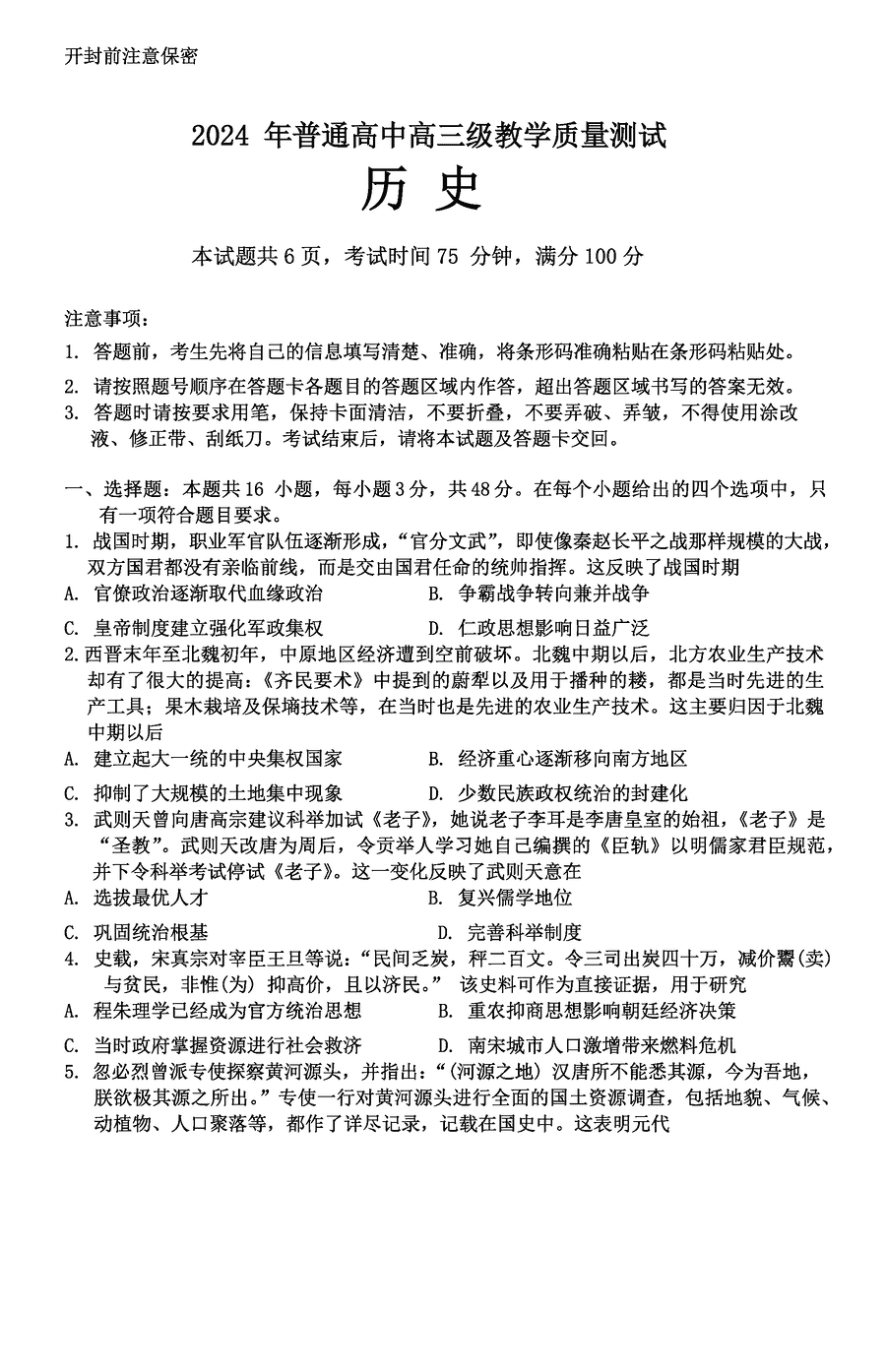 开封前注意保密

2024 年普通高中高三级教学质量测试

历 史

本试题共 6 页，考试时间 75 分钟，满分 100 分

注意事项：

1. 答题前，考生先将自己的信息填写清楚、准确，将条形码准确粘贴在条形码粘贴处。

2. 请按照题号顺序在答题卡各题目的答题区域内作答，超出答题区域书写的答案无效。

3. 答题时请按要求用笔，保持卡面清洁，不要折叠，不要弄破、弄皱，不得使用涂改液、修正带、刮纸刀。考试结束后，请将本试题及答题卡交回。

一、选择题：本题共 16 小题，每小题 3 分，共 48 分。在每个小题给出的四个选项中，只有一项符合题目要求。

1. 战国时期，职业军官队伍逐渐形成，“官分文武”，即使像秦赵长平之战那样规模的大战，双方国君都没有亲临前线，而是交由国君任命的统帅指挥。这反映了战国时期

A. 官僚政治逐渐取代血缘政治

B. 争霸战争转向兼并战争

C. 皇帝制度建立强化军政集权

D. 仁政思想影响日益广泛

2.西晋末年至北魏初年，中原地区经济遭到空前破坏。北魏中期以后，北方农业生产技术却有了很大的提高：《齐民要术》中提到的蔚犁以及用于播种的耧，都是当时先进的生产工具；果木栽培及保墒技术等，在当时也是先进的农业生产技术。这主要归因于北魏中期以后

A. 建立起大一统的中央集权国家

B. 经济重心逐渐移向南方地区

C. 抑制了大规模的土地集中现象

D. 少数民族政权统治的封建化

3. 武则天曾向唐高宗建议科举加试《老子》，她说老子李耳是李唐皇室的始祖，《老子》是“圣教”。武则天改唐为周后，令贡举人学习她自己编撰的《臣轨》以明儒家君臣规范，并下令科举考试停试《老子》。这一变化反映了武则天意在

A. 选拔最优人才

B. 复兴儒学地位

C. 巩固统治根基

D. 完善科举制度

4. 史载，宋真宗对宰臣王旦等说：“民间乏炭，秤二百文。令三司出炭四十万，减价鬻(卖)与贫民，非惟(为) 抑高价，且以济民。” 该史料可作为直接证据，用于研究

A. 程朱理学已经成为官方统治思想

B. 重农抑商思想影响朝廷经济决策

C. 当时政府掌握资源进行社会救济

D. 南宋城市人口激增带来燃料危机

5. 忽必烈曾派专使探察黄河源头，并指出：“(河源之地) 汉唐所不能悉其源，今为吾地，朕欲极其源之所出。”专使一行对黄河源头进行全面的国土资源调查，包括地貌、气候、动植物、人口聚落等，都作了详尽记录，记载在国史中。这表明元代